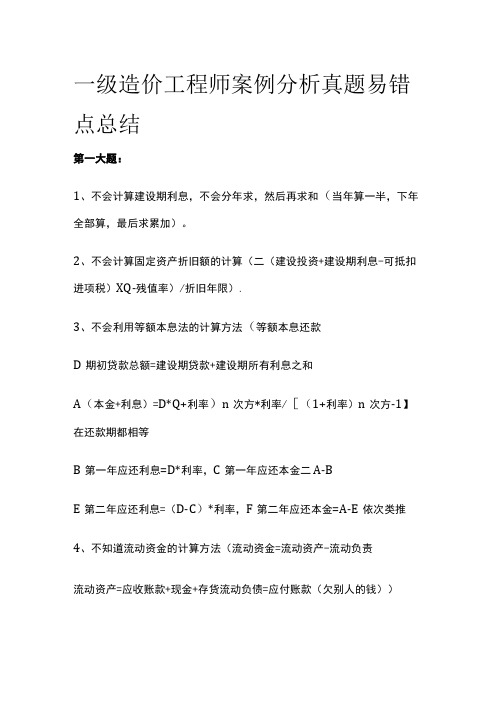 一级造价工程师案例分析真题易错点总结

第一大题：

1、不会计算建设期利息，不会分年求，然后再求和（当年算一半，下年全部算，最后求累加）。

2、不会计算固定资产折旧额的计算（二（建设投资+建设期利息-可抵扣进项税）XQ-残值率）/折旧年限）.

3、不会利用等额本息法的计算方法（等额本息还款

D 期初贷款总额=建设期贷款+建设期所有利息之和

A（本金+利息）=D*Q+利率）n 次方*利率/［（1+利率）n 次方-1】在还款期都相等

B 第一年应还利息=D*利率，C 第一年应还本金二 A-B

E 第二年应还利息=（D-C）*利率，F 第二年应还本金=A-E 依次类推

4、不知道流动资金的计算方法（流动资金=流动资产-流动负责

流动资产=应收账款+现金+存货流动负债=应付账款（欠别人的钱））